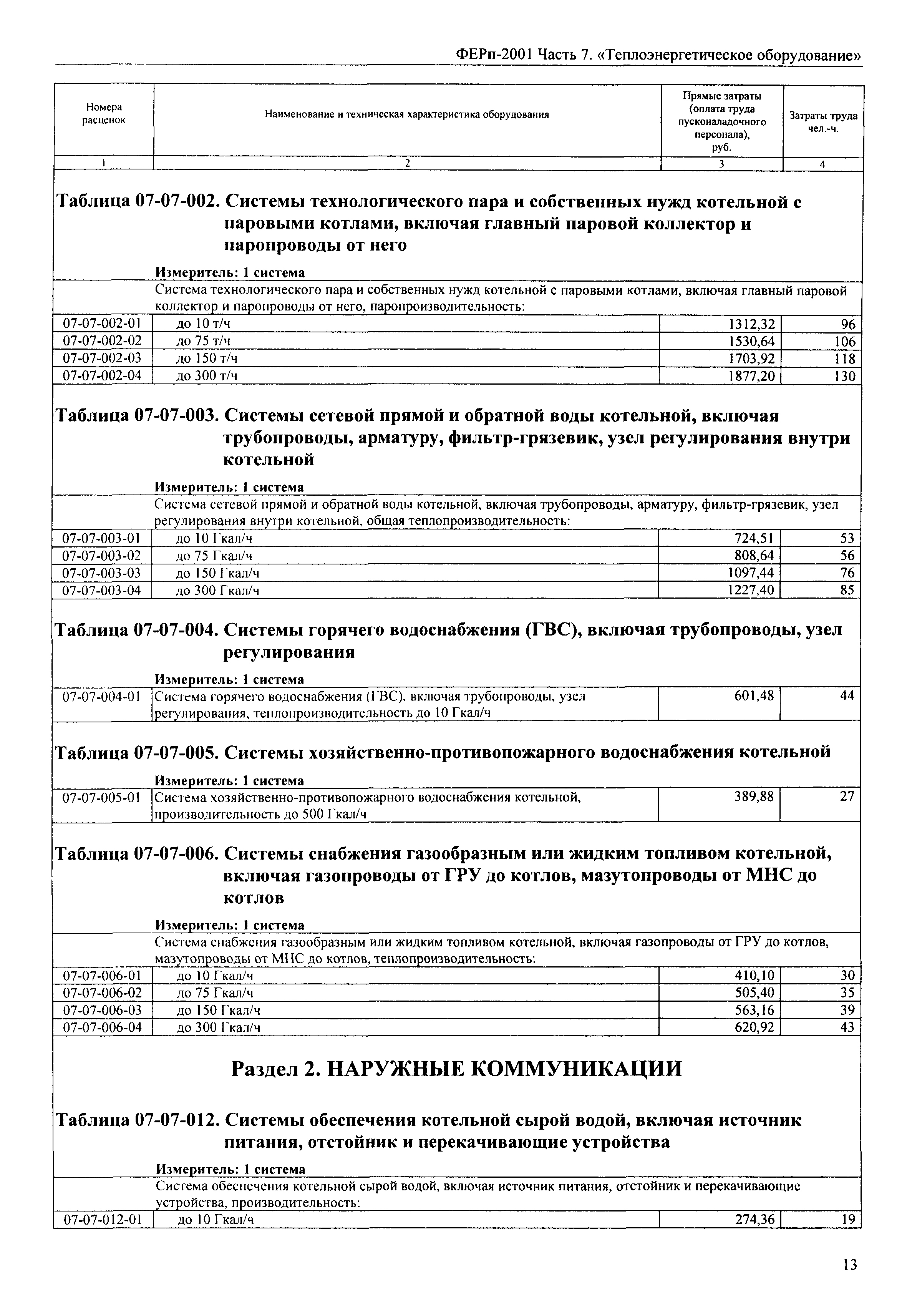 ФЕРп-2001 Часть 7. «Теплоэнергетическое оборудование»

| Номера расценок | Наименование и техническая характеристика оборудования | Прямые затраты (оплата труда пусконаладочного персонала), руб. | Затраты труда чел.-ч. |
|---|---|---|---|
| 1 | 2 | 3 | 4 |

Таблица 07-07-002. Системы технологического пара и собственных нужд котельной с паровыми котлами, включая главный паровой коллектор и паропроводы от него

Измеритель: 1 система

| | Система технологического пара и собственных нужд котельной с паровыми котлами, включая главный паровой коллектор и паропроводы от него, паропроизводительность: | | |
|---|---|---|---|
| 07-07-002-01 | до 10 т/ч | 1312,32 | 96 |
| 07-07-002-02 | до 75 т/ч | 1530,64 | 106 |
| 07-07-002-03 | до 150 т/ч | 1703,92 | 118 |
| 07-07-002-04 | до 300 т/ч | 1877,20 | 130 |

Таблица 07-07-003. Системы сетевой прямой и обратной воды котельной, включая трубопроводы, арматуру, фильтр-грязевик, узел регулирования внутри котельной

Измеритель: 1 система

| | Система сетевой прямой и обратной воды котельной, включая трубопроводы, арматуру, фильтр-грязевик, узел регулирования внутри котельной, общая теплопроизводительность: | | |
|---|---|---|---|
| 07-07-003-01 | до 10 Гкал/ч | 724,51 | 53 |
| 07-07-003-02 | до 75 Гкал/ч | 808,64 | 56 |
| 07-07-003-03 | до 150 Гкал/ч | 1097,44 | 76 |
| 07-07-003-04 | до 300 Гкал/ч | 1227,40 | 85 |

Таблица 07-07-004. Системы горячего водоснабжения (ГВС), включая трубопроводы, узел регулирования

Измеритель: 1 система

| 07-07-004-01 | Система горячего водоснабжения (ГВС), включая трубопроводы, узел регулирования, теплопроизводительность до 10 Гкал/ч | 601,48 | 44 |
|---|---|---|---|

Таблица 07-07-005. Системы хозяйственно-противопожарного водоснабжения котельной

Измеритель: 1 система

| 07-07-005-01 | Система хозяйственно-противопожарного водоснабжения котельной, производительность до 500 Гкал/ч | 389,88 | 27 |
|---|---|---|---|

Таблица 07-07-006. Системы снабжения газообразным или жидким топливом котельной, включая газопроводы от ГРУ до котлов, мазутопроводы от МНС до котлов

Измеритель: 1 система

| | Система снабжения газообразным или жидким топливом котельной, включая газопроводы от ГРУ до котлов, мазутопроводы от МНС до котлов, теплопроизводительность: | | |
|---|---|---|---|
| 07-07-006-01 | до 10 Гкал/ч | 410,10 | 30 |
| 07-07-006-02 | до 75 Гкал/ч | 505,40 | 35 |
| 07-07-006-03 | до 150 Гкал/ч | 563,16 | 39 |
| 07-07-006-04 | до 300 Гкал/ч | 620,92 | 43 |

Раздел 2. НАРУЖНЫЕ КОММУНИКАЦИИ

Таблица 07-07-012. Системы обеспечения котельной сырой водой, включая источник питания, отстойник и перекачивающие устройства

Измеритель: 1 система

| | Система обеспечения котельной сырой водой, включая источник питания, отстойник и перекачивающие устройства, производительность: | | |
|---|---|---|---|
| 07-07-012-01 | до 10 Гкал/ч | 274,36 | 19 |

13